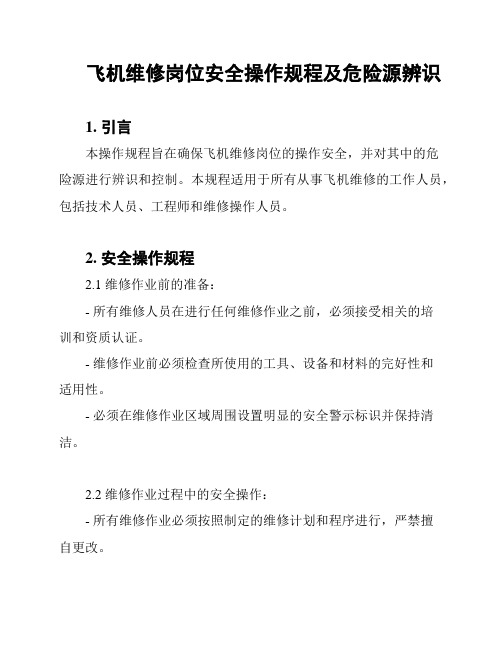 飞机维修岗位安全操作规程及危险源辨识

1. 引言

本操作规程旨在确保飞机维修岗位的操作安全，并对其中的危险源进行辨识和控制。本规程适用于所有从事飞机维修的工作人员，包括技术人员、工程师和维修操作人员。

2. 安全操作规程

2.1 维修作业前的准备：

- 所有维修人员在进行任何维修作业之前，必须接受相关的培训和资质认证。

- 维修作业前必须检查所使用的工具、设备和材料的完好性和适用性。

- 必须在维修作业区域周围设置明显的安全警示标识并保持清洁。

2.2 维修作业过程中的安全操作：

- 所有维修作业必须按照制定的维修计划和程序进行，严禁擅自更改。